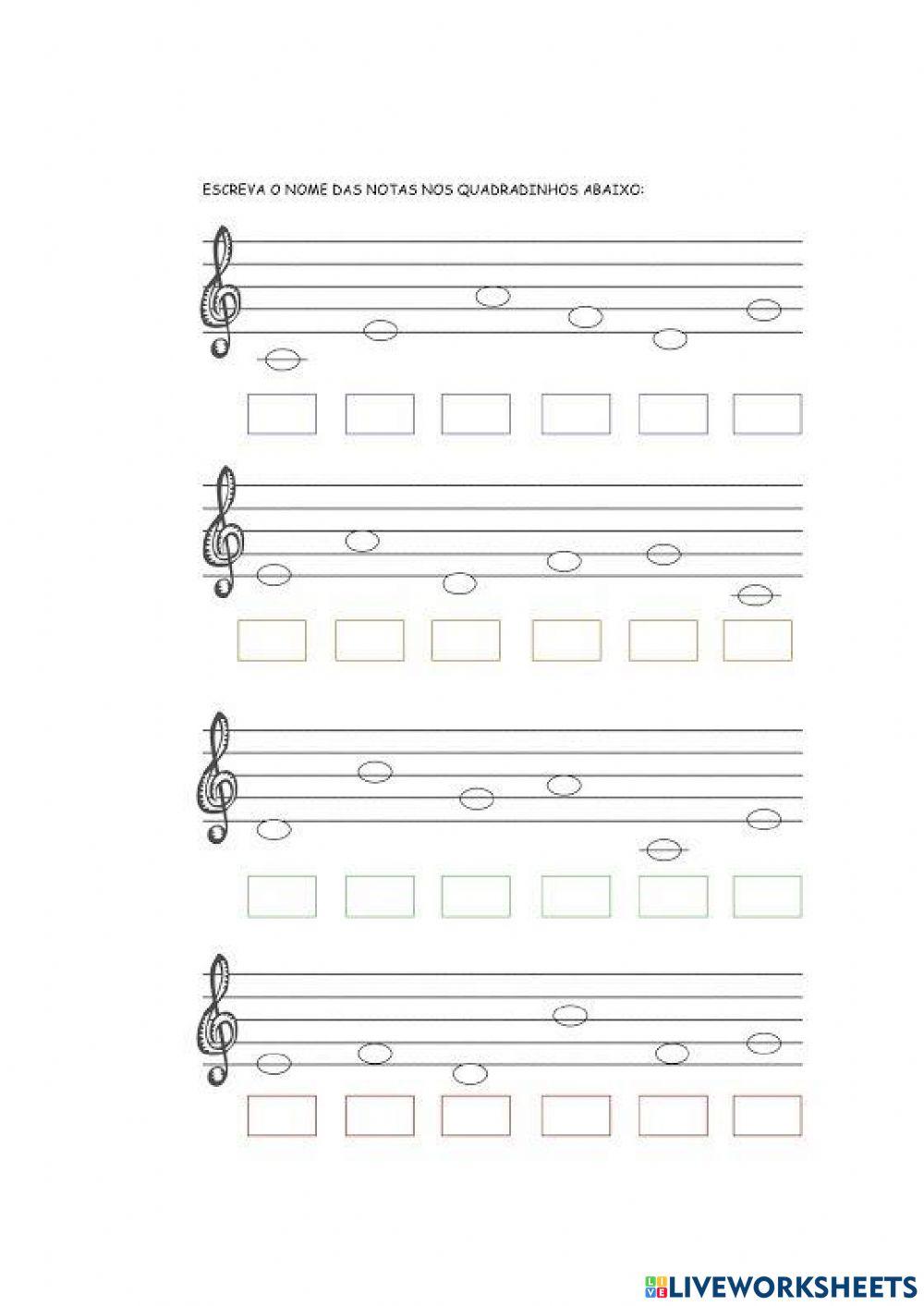 ESCREVA O NOME DAS NOTAS NOS QUADRADINHOS ABAIXO:

LIVEWORKSHEETS